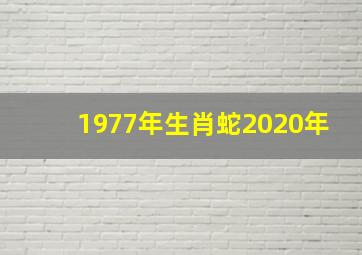 1977年生肖蛇2020年